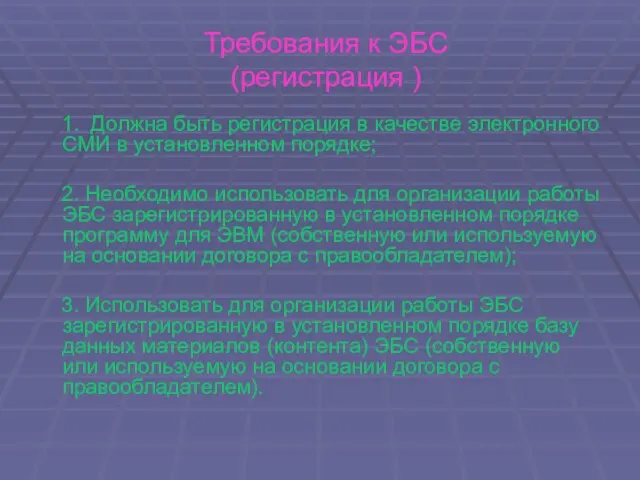 Требования к ЭБС
(регистрация )

1. Должна быть регистрация в качестве электронного СМИ в установленном порядке;

2. Необходимо использовать для организации работы ЭБС зарегистрированную в установленном порядке программу для ЭВМ (собственную или используемую на основании договора с правообладателем);

3. Использовать для организации работы ЭБС зарегистрированную в установленном порядке базу данных материалов (контента) ЭБС (собственную или используемую на основании договора с правообладателем).